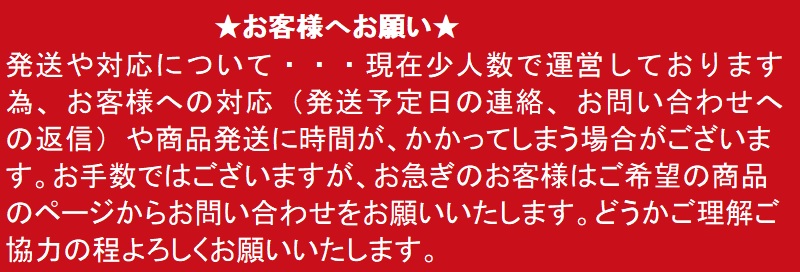 ★お客様へお願い★

発送や対応について・・・現在少人数で運営しております為、お客様への対応（発送予定日の連絡、お問い合わせへの返信）や商品発送に時間が、かかってしまう場合がございます。お手数ではございますが、お急ぎのお客様はご希望の商品のページからお問い合わせをお願いいたします。どうかご理解ご協力の程よろしくお願いいたします。